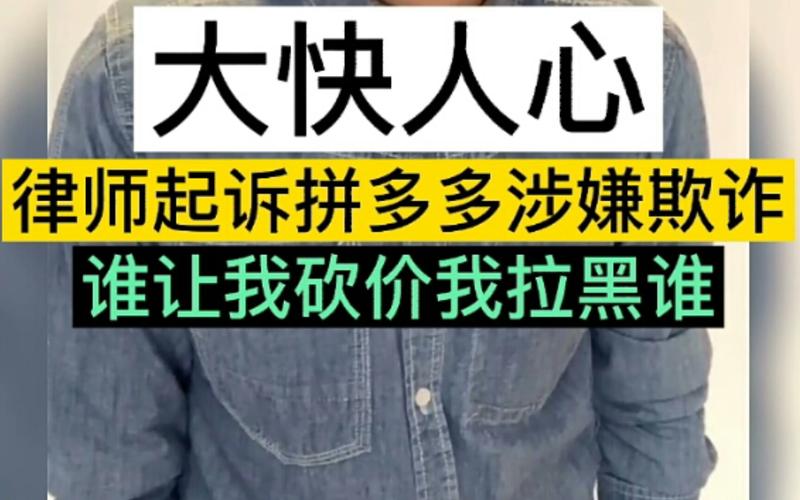 大快人心

律师起诉拼多多涉嫌欺诈

谁让我砍价我拉黑谁